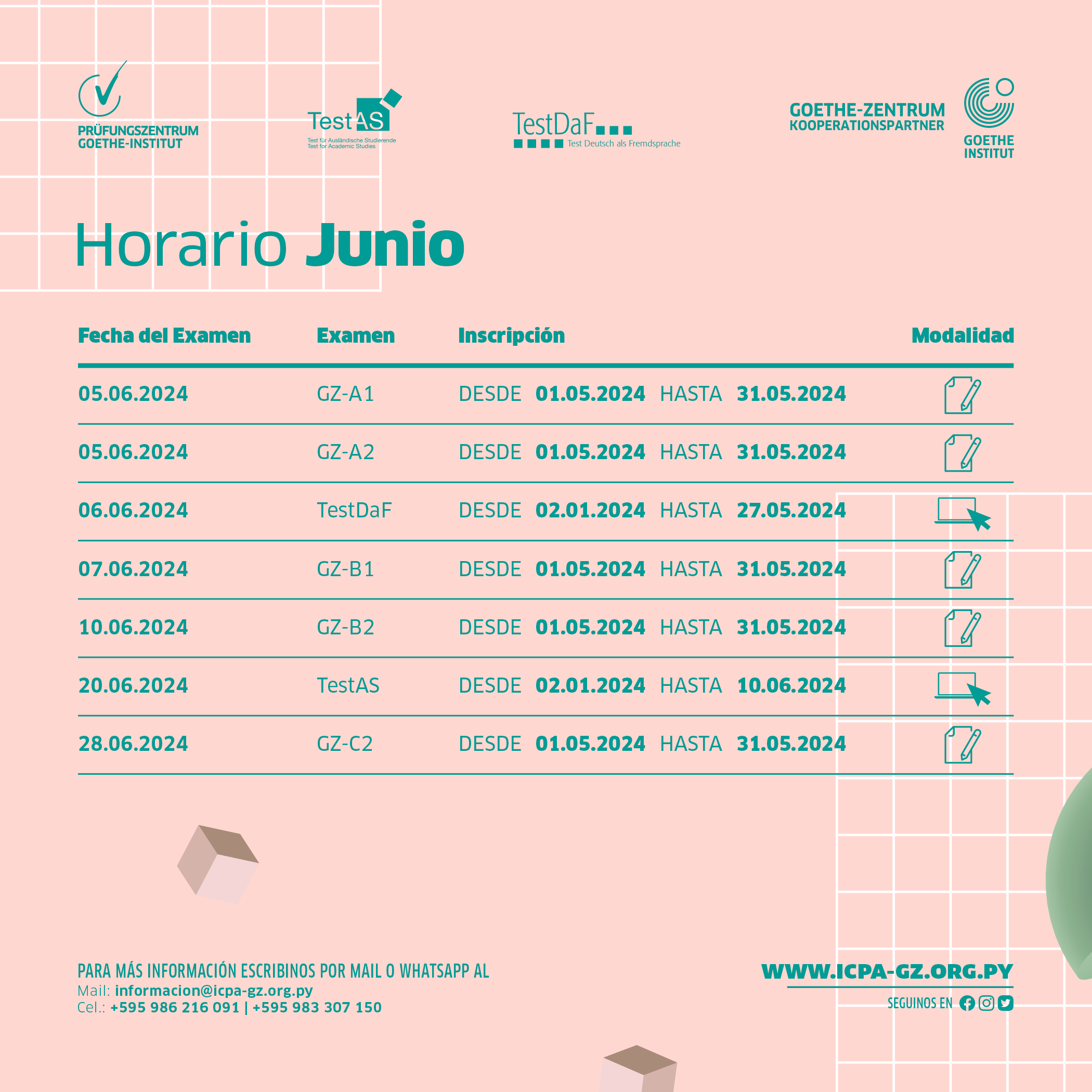 PRÜFUNGSZENTRUM
GOETHE-INSTITUT

TestAS
Test für Ausländische Studierende
Test for Academic Studies

TestDaF
Test Deutsch als Fremdsprache

GOETHE-ZENTRUM
KOOPERATIONSPARTNER

GOETHE
INSTITUT

Horario Junio

| Fecha del Examen | Examen | Inscripción | Modalidad |
|---|---|---|---|
| 05.06.2024 | GZ-A1 | DESDE 01.05.2024 HASTA 31.05.2024 | |
| 05.06.2024 | GZ-A2 | DESDE 01.05.2024 HASTA 31.05.2024 | |
| 06.06.2024 | TestDaF | DESDE 02.01.2024 HASTA 27.05.2024 | |
| 07.06.2024 | GZ-B1 | DESDE 01.05.2024 HASTA 31.05.2024 | |
| 10.06.2024 | GZ-B2 | DESDE 01.05.2024 HASTA 31.05.2024 | |
| 20.06.2024 | TestAS | DESDE 02.01.2024 HASTA 10.06.2024 | |
| 28.06.2024 | GZ-C2 | DESDE 01.05.2024 HASTA 31.05.2024 | |

PARA MÁS INFORMACIÓN ESCRIBINOS POR MAIL O WHATSAPP AL
Mail: informacion@icpa-gz.org.py
Cel.: +595 986 216 091 | +595 983 307 150

WWW.ICPA-GZ.ORG.PY
SEGUINOS EN